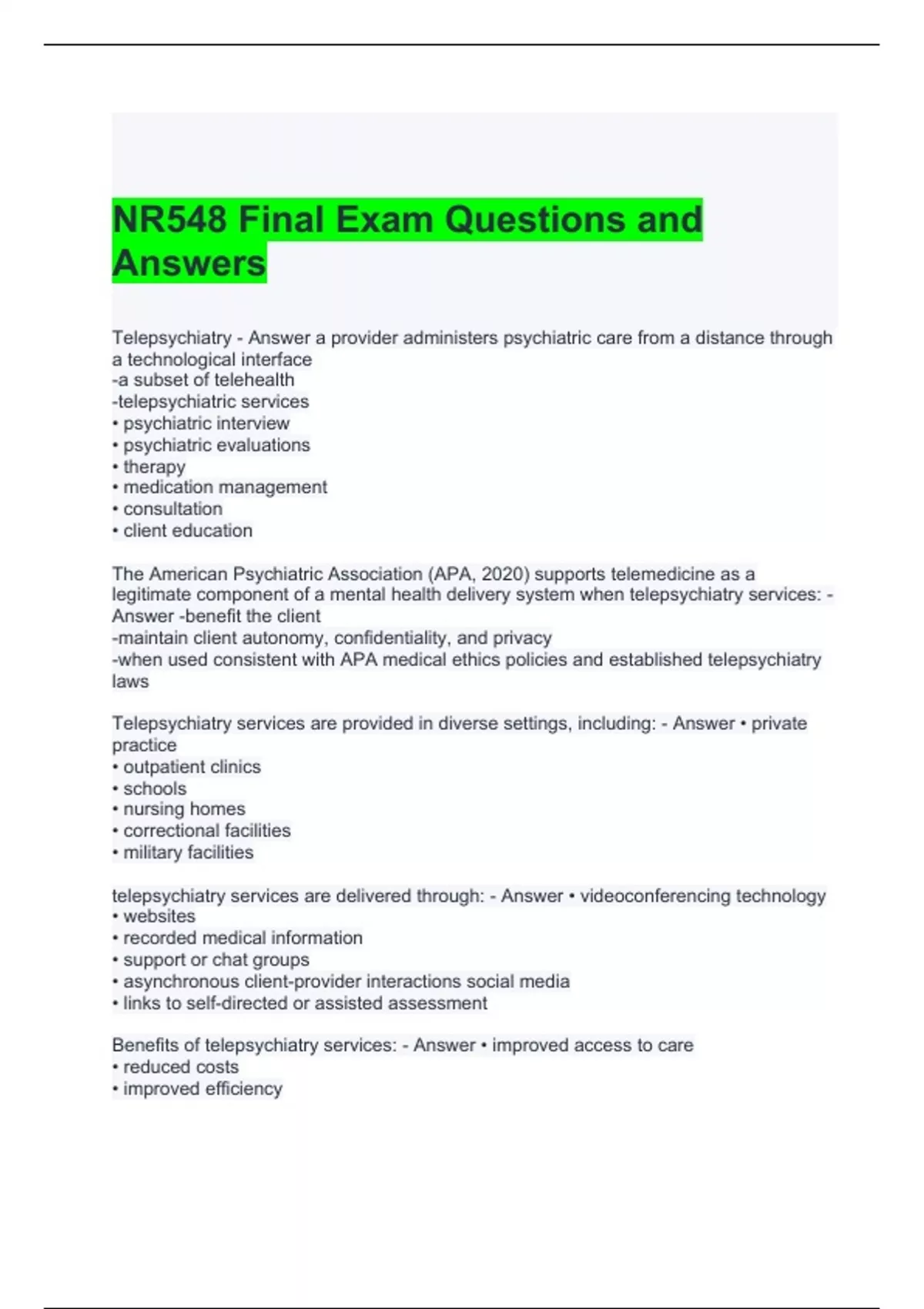 NR548 Final Exam Questions and Answers

Telepsychiatry - Answer a provider administers psychiatric care from a distance through a technological interface
-a subset of telehealth
-telepsychiatric services
• psychiatric interview
• psychiatric evaluations
• therapy
• medication management
• consultation
• client education

The American Psychiatric Association (APA, 2020) supports telemedicine as a legitimate component of a mental health delivery system when telepsychiatry services: - Answer -benefit the client
-maintain client autonomy, confidentiality, and privacy
-when used consistent with APA medical ethics policies and established telepsychiatry laws

Telepsychiatry services are provided in diverse settings, including: - Answer • private practice
• outpatient clinics
• schools
• nursing homes
• correctional facilities
• military facilities

telepsychiatry services are delivered through: - Answer • videoconferencing technology
• websites
• recorded medical information
• support or chat groups
• asynchronous client-provider interactions social media
• links to self-directed or assisted assessment

Benefits of telepsychiatry services: - Answer • improved access to care
• reduced costs
• improved efficiency